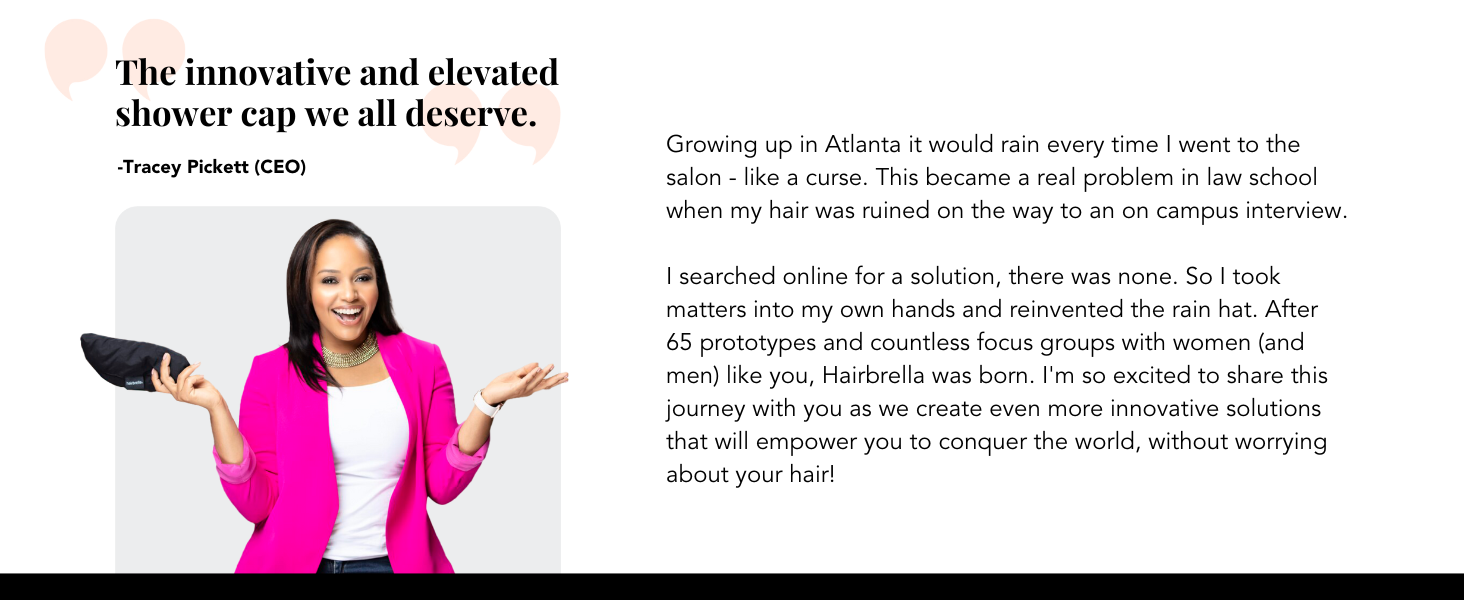 The innovative and elevated shower cap we all deserve.

-Tracey Pickett (CEO)

Growing up in Atlanta it would rain every time I went to the salon - like a curse. This became a real problem in law school when my hair was ruined on the way to an on campus interview.

I searched online for a solution, there was none. So I took matters into my own hands and reinvented the rain hat. After 65 prototypes and countless focus groups with women (and men) like you, Hairbrella was born. I'm so excited to share this journey with you as we create even more innovative solutions that will empower you to conquer the world, without worrying about your hair!